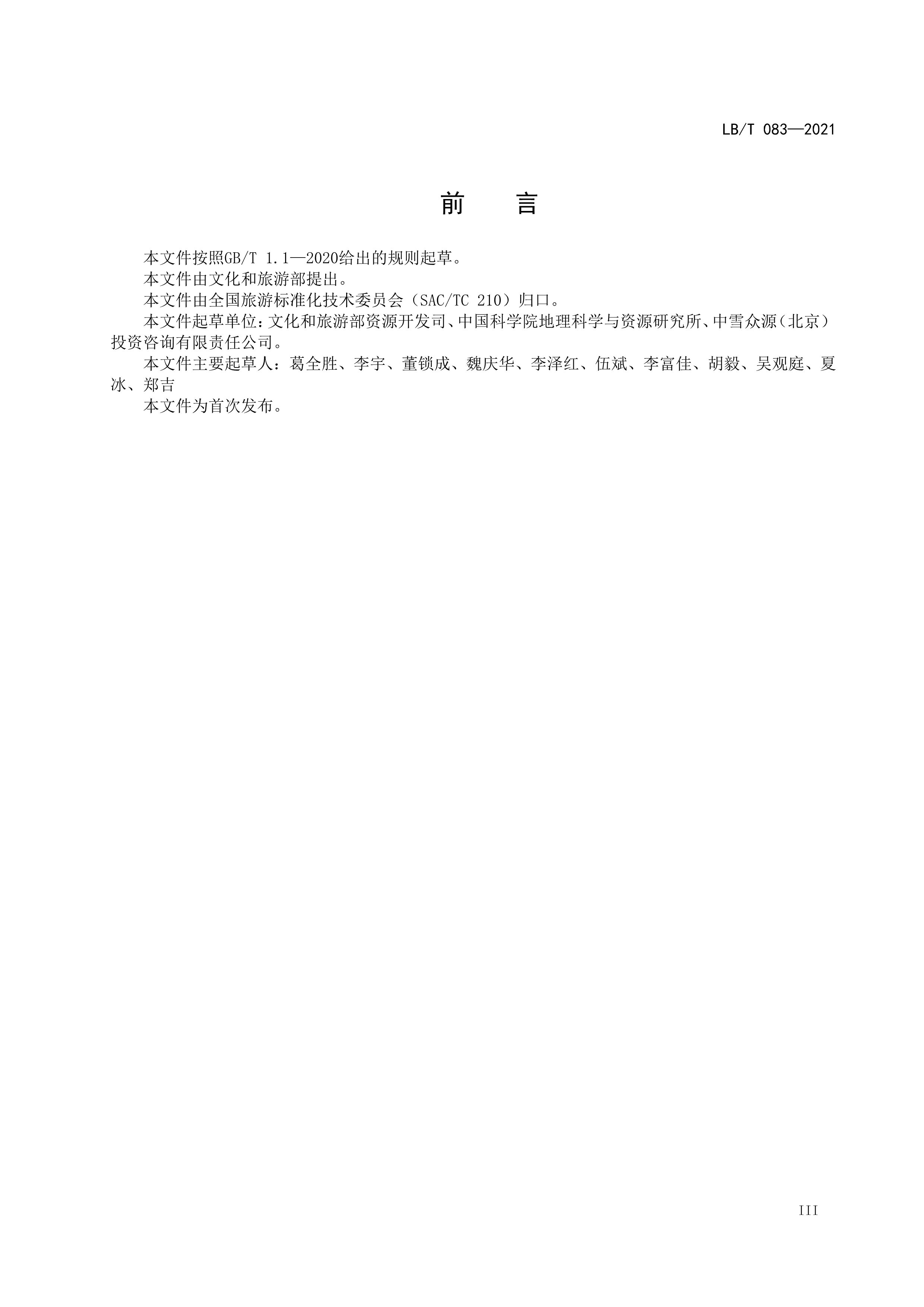 LB/T 083—2021

前 言

本文件按照GB/T 1.1—2020给出的规则起草。

本文件由文化和旅游部提出。

本文件由全国旅游标准化技术委员会（SAC/TC 210）归口。

本文件起草单位：文化和旅游部资源开发司、中国科学院地理科学与资源研究所、中雪众源（北京）投资咨询有限责任公司。

本文件主要起草人：葛全胜、李宇、董锁成、魏庆华、李泽红、伍斌、李富佳、胡毅、吴观庭、夏冰、郑吉

本文件为首次发布。

III